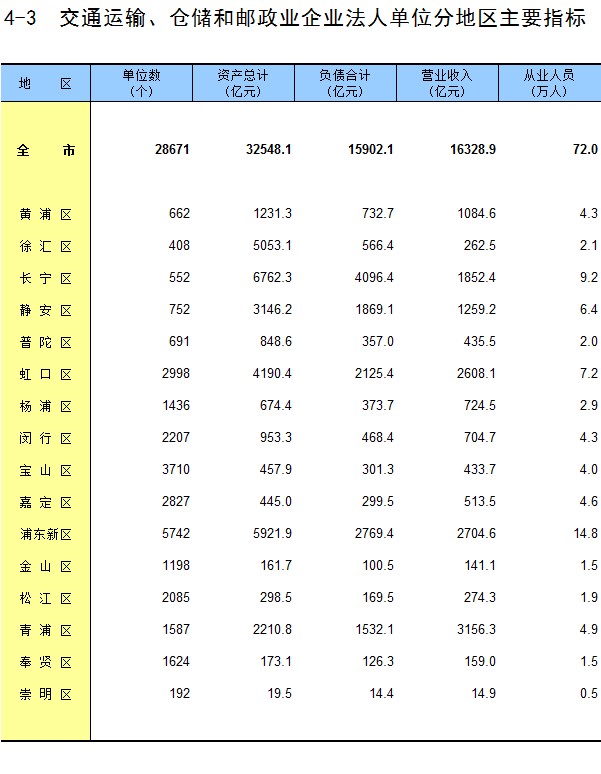 4-3 交通运输、仓储和邮政业企业法人单位分地区主要指标

| 地 区 | 单位数(个) | 资产总计(亿元) | 负债合计(亿元) | 营业收入(亿元) | 从业人员(万人) |
|---|---|---|---|---|---|
| 全 市 | 28671 | 32548.1 | 15902.1 | 16328.9 | 72.0 |
| 黄浦区 | 662 | 1231.3 | 732.7 | 1084.6 | 4.3 |
| 徐汇区 | 408 | 5053.1 | 566.4 | 262.5 | 2.1 |
| 长宁区 | 552 | 6762.3 | 4096.4 | 1852.4 | 9.2 |
| 静安区 | 752 | 3146.2 | 1869.1 | 1259.2 | 6.4 |
| 普陀区 | 691 | 848.6 | 357.0 | 435.5 | 2.0 |
| 虹口区 | 2998 | 4190.4 | 2125.4 | 2608.1 | 7.2 |
| 杨浦区 | 1436 | 674.4 | 373.7 | 724.5 | 2.9 |
| 闵行区 | 2207 | 953.3 | 468.4 | 704.7 | 4.3 |
| 宝山区 | 3710 | 457.9 | 301.3 | 433.7 | 4.0 |
| 嘉定区 | 2827 | 445.0 | 299.5 | 513.5 | 4.6 |
| 浦东新区 | 5742 | 5921.9 | 2769.4 | 2704.6 | 14.8 |
| 金山区 | 1198 | 161.7 | 100.5 | 141.1 | 1.5 |
| 松江区 | 2085 | 298.5 | 169.5 | 274.3 | 1.9 |
| 青浦区 | 1587 | 2210.8 | 1532.1 | 3156.3 | 4.9 |
| 奉贤区 | 1624 | 173.1 | 126.3 | 159.0 | 1.5 |
| 崇明区 | 192 | 19.5 | 14.4 | 14.9 | 0.5 |